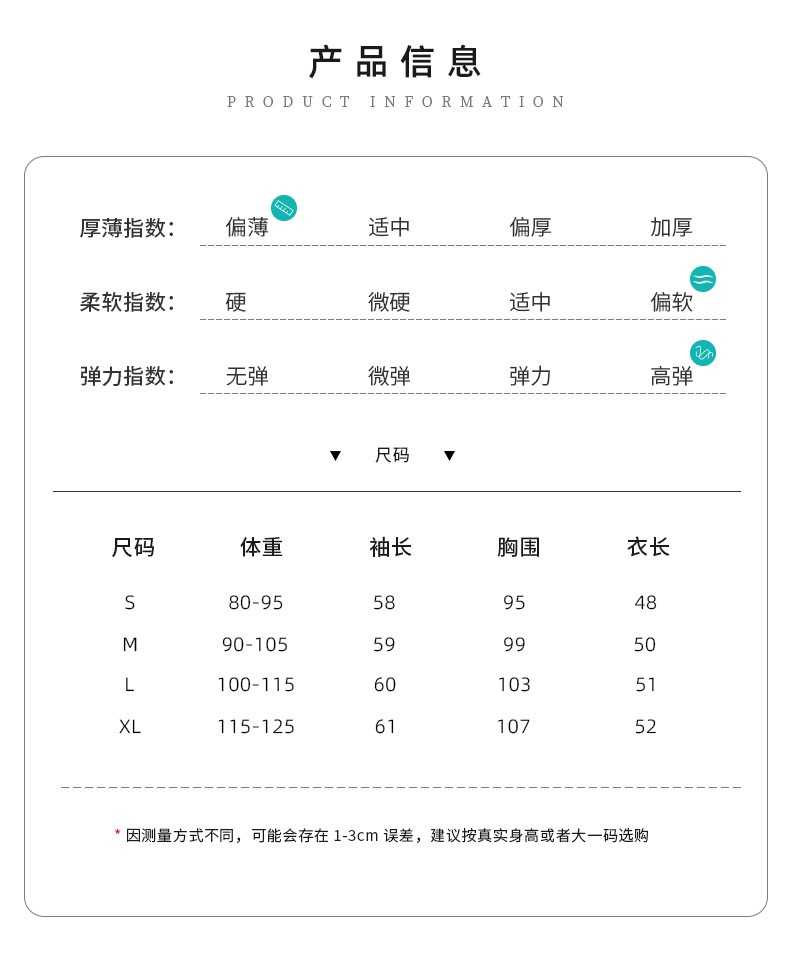 产品信息

PRODUCT INFORMATION

厚薄指数: 偏薄 适中 偏厚 加厚

柔软指数: 硬 微硬 适中 偏软

弹力指数: 无弹 微弹 弹力 高弹

▼ 尺码 ▼

| 尺码 | 体重 | 袖长 | 胸围 | 衣长 |
|---|---|---|---|---|
| S | 80-95 | 58 | 95 | 48 |
| M | 90-105 | 59 | 99 | 50 |
| L | 100-115 | 60 | 103 | 51 |
| XL | 115-125 | 61 | 107 | 52 |

* 因测量方式不同，可能会存在 1-3cm 误差，建议按真实身高或者大一码选购